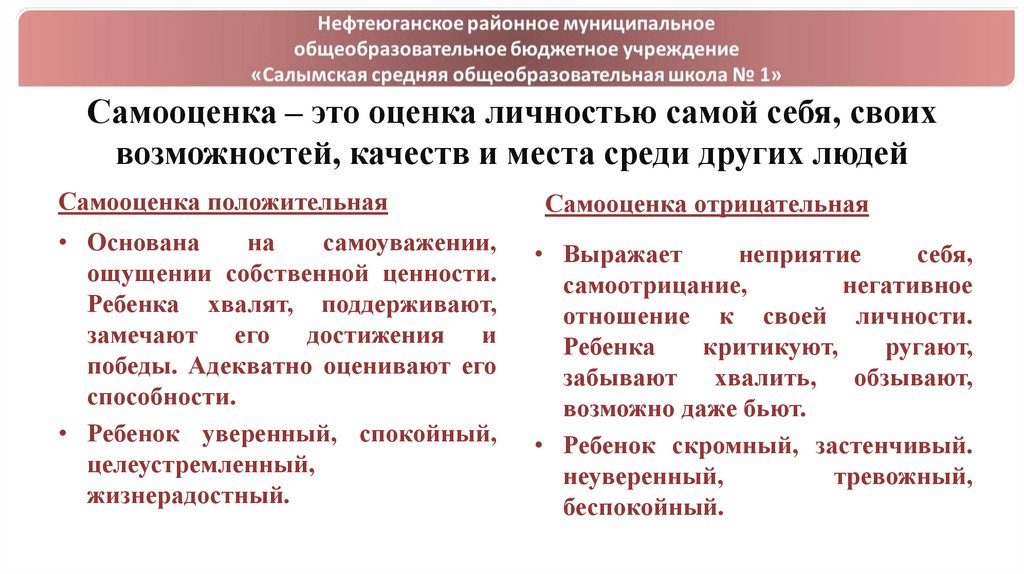 Нефтеюганское районное муниципальное общеобразовательное бюджетное учреждение «Салымская средняя общеобразовательная школа № 1»

Самооценка – это оценка личностью самой себя, своих возможностей, качеств и места среди других людей

Самооценка положительная

• Основана на самоуважении, ощущении собственной ценности. Ребенка хвалят, поддерживают, замечают его достижения и победы. Адекватно оценивают его способности.

• Ребенок уверенный, спокойный, целеустремленный, жизнерадостный.

Самооценка отрицательная

• Выражает неприятие себя, самоотрицание, негативное отношение к своей личности. Ребенка критикуют, ругают, забывают хвалить, обзывают, возможно даже бьют.

• Ребенок скромный, застенчивый. неуверенный, тревожный, беспокойный.